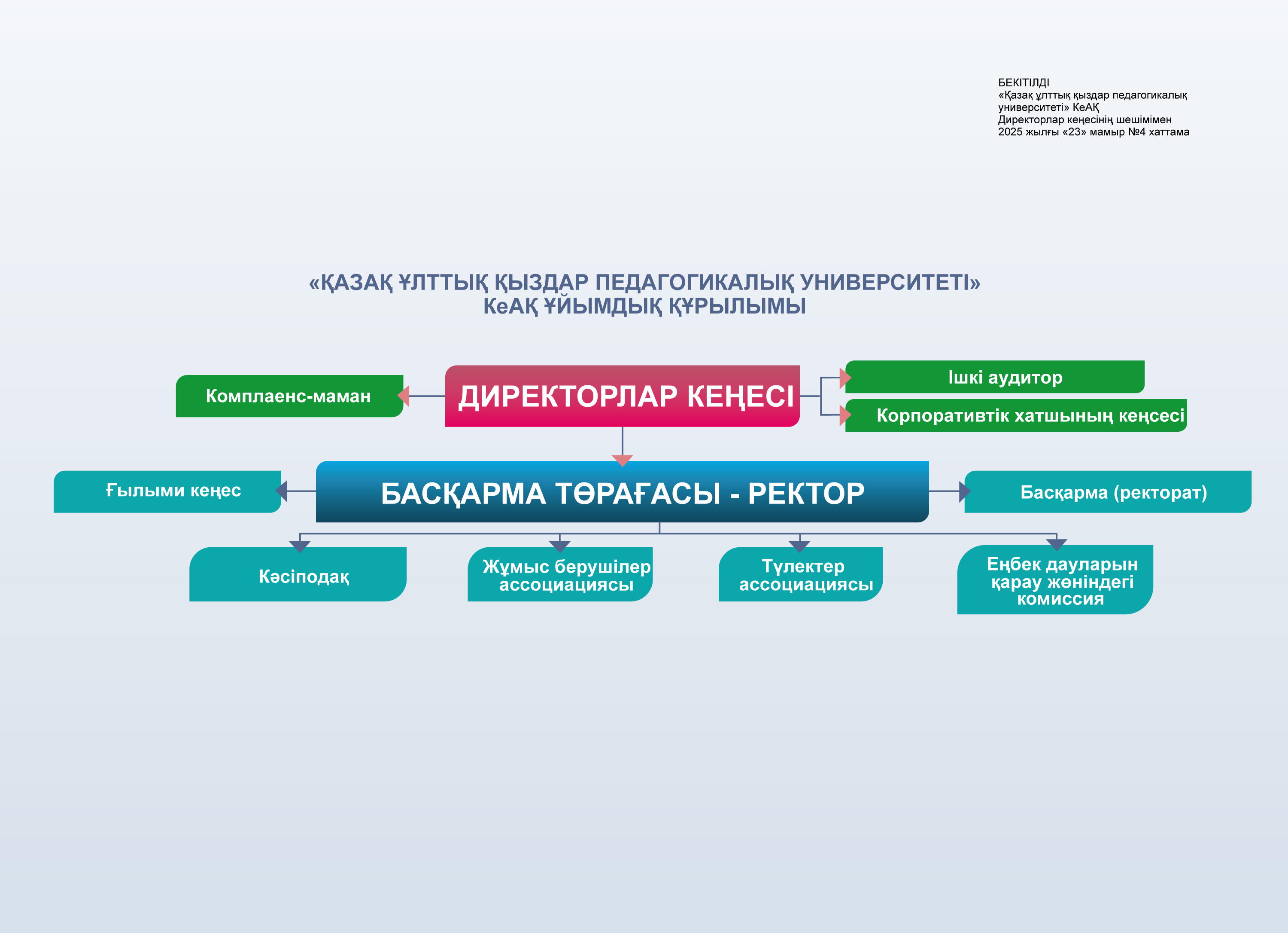 БЕКІТІЛДІ
«Қазақ ұлттық қыздар педагогикалық университеті» КеАҚ
Директорлар кеңесінің шешімімен
2025 жылғы «23» мамыр №4 хаттама

«ҚАЗАҚ ҰЛТТЫҚ ҚЫЗДАР ПЕДАГОГИКАЛЫҚ УНИВЕРСИТЕТІ»
КеАҚ ҰЙЫМДЫҚ ҚҰРЫЛЫМЫ

Комплаенс-маман

ДИРЕКТОРЛАР КЕҢЕСІ

Ішкі аудитор

Корпоративтік хатшының кеңсесі

Ғылыми кеңес

БАСҚАРМА ТӨРАҒАСЫ - РЕКТОР

Басқарма (ректорат)

Кәсіподақ

Жұмыс берушілер ассоциациясы

Түлектер ассоциациясы

Еңбек дауларын қарау жөніндегі комиссия